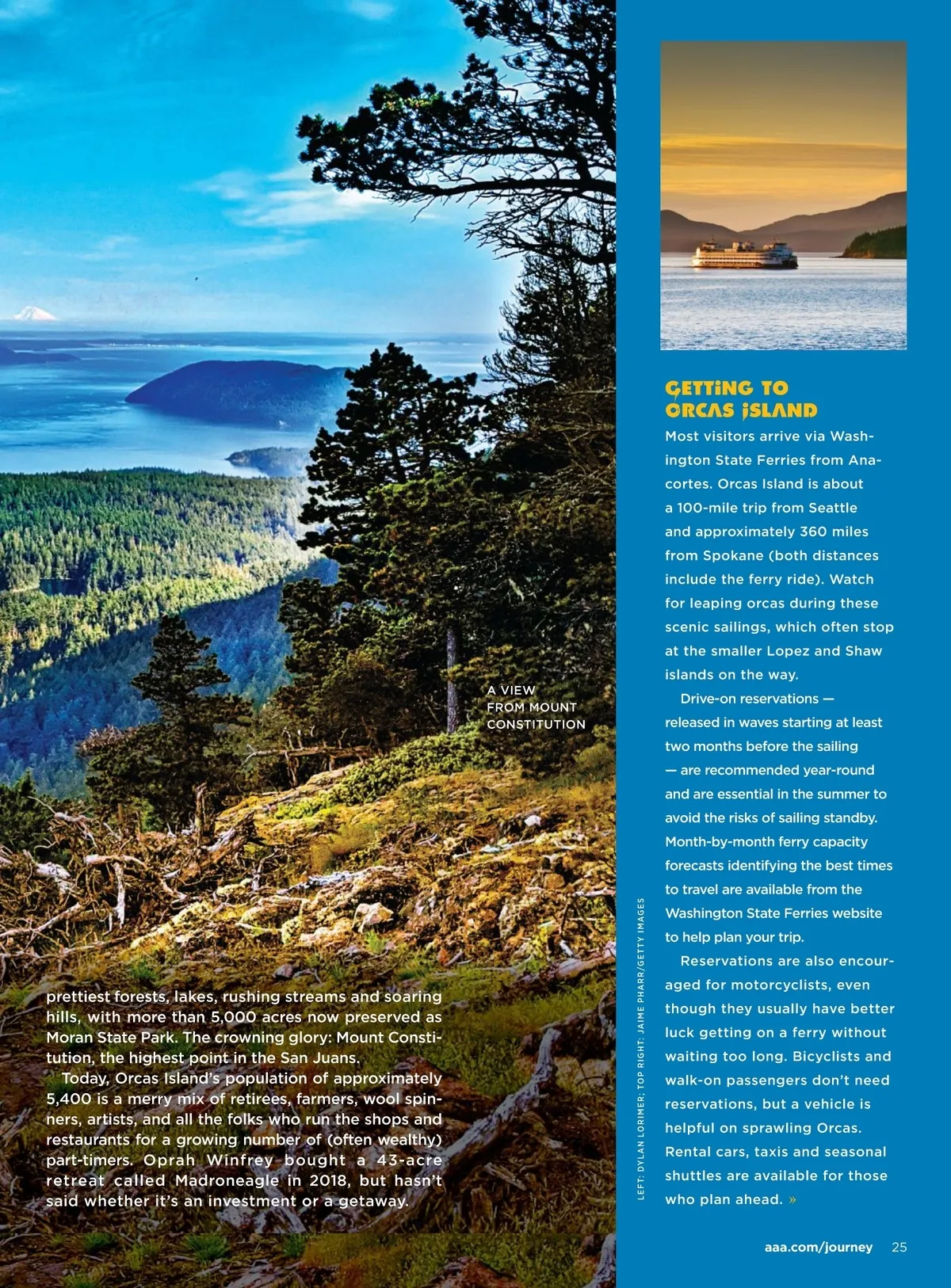 A VIEW FROM MOUNT CONSTITUTION

prettiest forests, lakes, rushing streams and soaring hills, with more than 5,000 acres now preserved as Moran State Park. The crowning glory: Mount Constitution, the highest point in the San Juans.

Today, Orcas Island's population of approximately 5,400 is a merry mix of retirees, farmers, wool spinners, artists, and all the folks who run the shops and restaurants for a growing number of (often wealthy) part-timers. Oprah Winfrey bought a 43-acre retreat called Madroneagle in 2018, but hasn't said whether it's an investment or a getaway.

LEFT: DYLAN LORIMER; TOP RIGHT: JAIME PHARR/GETTY IMAGES

GETTING TO ORCAS ISLAND

Most visitors arrive via Washington State Ferries from Anacortes. Orcas Island is about a 100-mile trip from Seattle and approximately 360 miles from Spokane (both distances include the ferry ride). Watch for leaping orcas during these scenic sailings, which often stop at the smaller Lopez and Shaw islands on the way.

Drive-on reservations — released in waves starting at least two months before the sailing — are recommended year-round and are essential in the summer to avoid the risks of sailing standby. Month-by-month ferry capacity forecasts identifying the best times to travel are available from the Washington State Ferries website to help plan your trip.

Reservations are also encouraged for motorcyclists, even though they usually have better luck getting on a ferry without waiting too long. Bicyclists and walk-on passengers don't need reservations, but a vehicle is helpful on sprawling Orcas. Rental cars, taxis and seasonal shuttles are available for those who plan ahead. »

aaa.com/journey 25